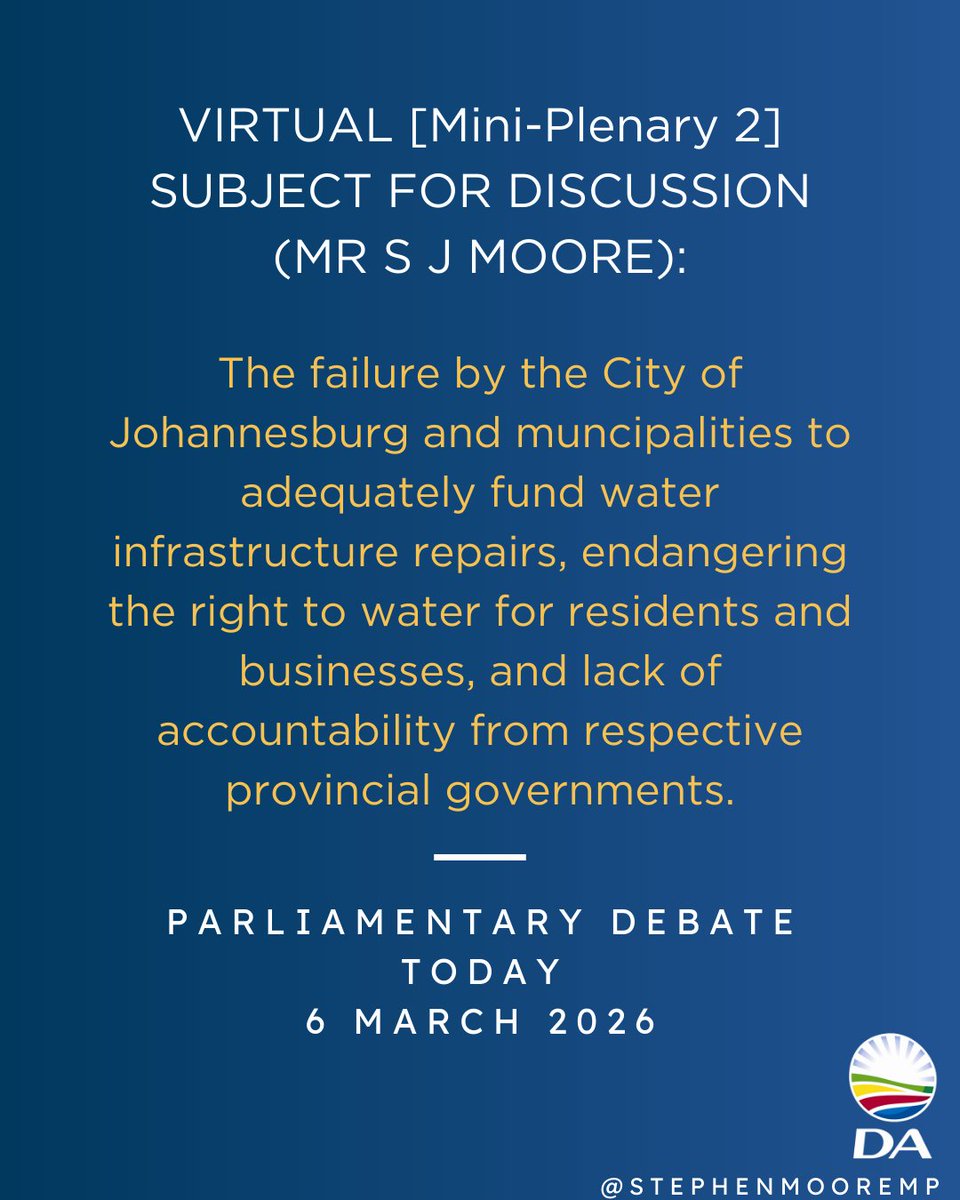 VIRTUAL [Mini-Plenary 2]
SUBJECT FOR DISCUSSION
(MR S J MOORE):

The failure by the City of Johannesburg and muncipalities to adequately fund water infrastructure repairs, endangering the right to water for residents and businesses, and lack of accountability from respective provincial governments.

PARLIAMENTARY DEBATE
TODAY
6 MARCH 2026

DA

@STEPHENMOOREMP